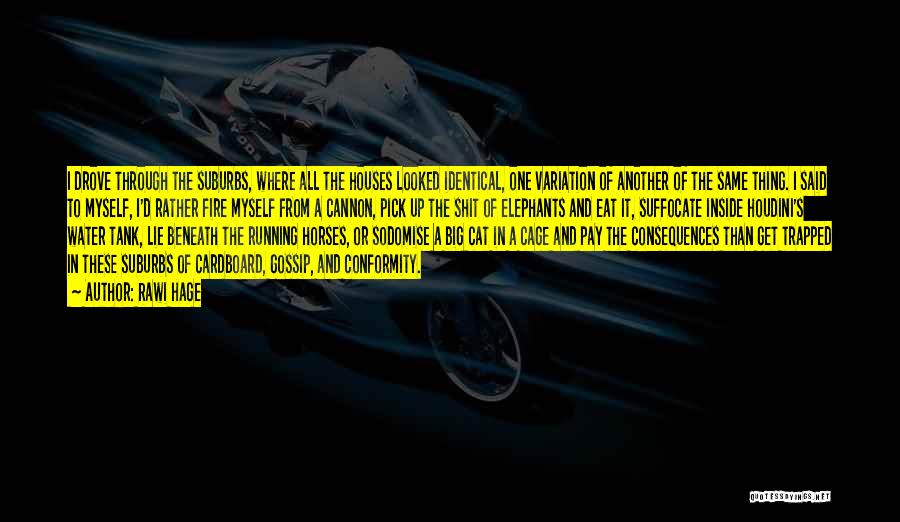 I DROVE THROUGH THE SUBURBS, WHERE ALL THE HOUSES LOOKED IDENTICAL, ONE VARIATION OF ANOTHER OF THE SAME THING. I SAID TO MYSELF, I'D RATHER FIRE MYSELF FROM A CANNON, PICK UP THE SHIT OF ELEPHANTS AND EAT IT, SUFFOCATE INSIDE HOUDINI'S WATER TANK, LIE BENEATH THE RUNNING HORSES, OR SODOMISE A BIG CAT IN A CAGE AND PAY THE CONSEQUENCES THAN GET TRAPPED IN THESE SUBURBS OF CARDBOARD, GOSSIP, AND CONFORMITY.

— AUTHOR: RAWI HAGE

QUOTESSAYINGS.NET